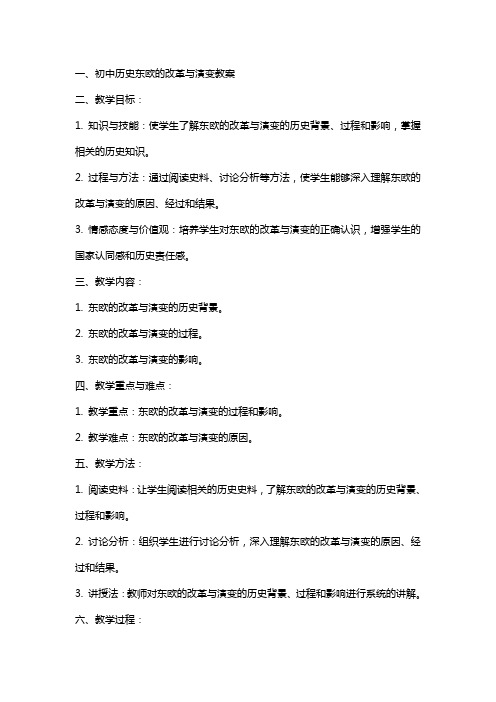 一、初中历史东欧的改革与演变教案

二、教学目标：

1. 知识与技能：使学生了解东欧的改革与演变的历史背景、过程和影响，掌握相关的历史知识。

2. 过程与方法：通过阅读史料、讨论分析等方法，使学生能够深入理解东欧的改革与演变的原因、经过和结果。

3. 情感态度与价值观：培养学生对东欧的改革与演变的正确认识，增强学生的国家认同感和历史责任感。

三、教学内容：

1. 东欧的改革与演变的历史背景。

2. 东欧的改革与演变的过程。

3. 东欧的改革与演变的影响。

四、教学重点与难点：

1. 教学重点：东欧的改革与演变的过程和影响。

2. 教学难点：东欧的改革与演变的原因。

五、教学方法：

1. 阅读史料：让学生阅读相关的历史史料，了解东欧的改革与演变的历史背景、过程和影响。

2. 讨论分析：组织学生进行讨论分析，深入理解东欧的改革与演变的原因、经过和结果。

3. 讲授法：教师对东欧的改革与演变的历史背景、过程和影响进行系统的讲解。

六、教学过程：